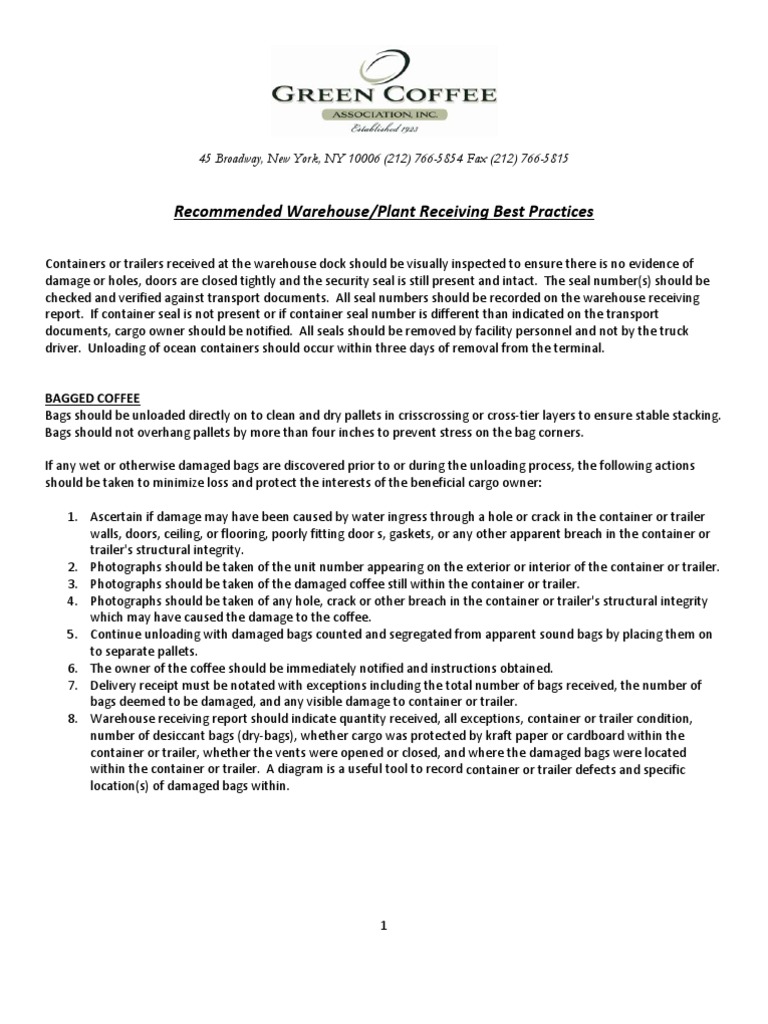 GREEN COFFEE
ASSOCIATION, INC.
Established 1923

45 Broadway, New York, NY 10006 (212) 766-5854 Fax (212) 766-5815

Recommended Warehouse/Plant Receiving Best Practices

Containers or trailers received at the warehouse dock should be visually inspected to ensure there is no evidence of damage or holes, doors are closed tightly and the security seal is still present and intact. The seal number(s) should be checked and verified against transport documents. All seal numbers should be recorded on the warehouse receiving report. If container seal is not present or if container seal number is different than indicated on the transport documents, cargo owner should be notified. All seals should be removed by facility personnel and not by the truck driver. Unloading of ocean containers should occur within three days of removal from the terminal.

BAGGED COFFEE
Bags should be unloaded directly on to clean and dry pallets in crisscrossing or cross-tier layers to ensure stable stacking. Bags should not overhang pallets by more than four inches to prevent stress on the bag corners.

If any wet or otherwise damaged bags are discovered prior to or during the unloading process, the following actions should be taken to minimize loss and protect the interests of the beneficial cargo owner:

1. Ascertain if damage may have been caused by water ingress through a hole or crack in the container or trailer walls, doors, ceiling, or flooring, poorly fitting door s, gaskets, or any other apparent breach in the container or trailer's structural integrity.
2. Photographs should be taken of the unit number appearing on the exterior or interior of the container or trailer.
3. Photographs should be taken of the damaged coffee still within the container or trailer.
4. Photographs should be taken of any hole, crack or other breach in the container or trailer's structural integrity which may have caused the damage to the coffee.
5. Continue unloading with damaged bags counted and segregated from apparent sound bags by placing them on to separate pallets.
6. The owner of the coffee should be immediately notified and instructions obtained.
7. Delivery receipt must be notated with exceptions including the total number of bags received, the number of bags deemed to be damaged, and any visible damage to container or trailer.
8. Warehouse receiving report should indicate quantity received, all exceptions, container or trailer condition, number of desiccant bags (dry-bags), whether cargo was protected by kraft paper or cardboard within the container or trailer, whether the vents were opened or closed, and where the damaged bags were located within the container or trailer. A diagram is a useful tool to record container or trailer defects and specific location(s) of damaged bags within.

1